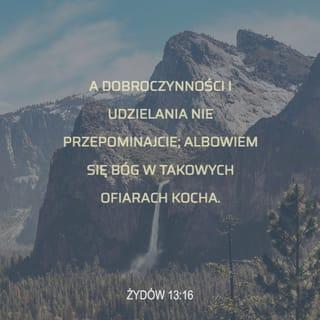 A DOBROCZYNNOŚCI I UDZIELANIA NIE PRZEPOMINAJCIE; ALBOWIEM SIĘ BÓG W TAKOWYCH OFIARACH KOCHA.

ŻYDÓW 13:16